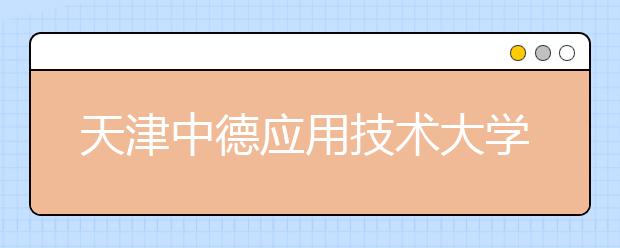 天津中德应用技术大学